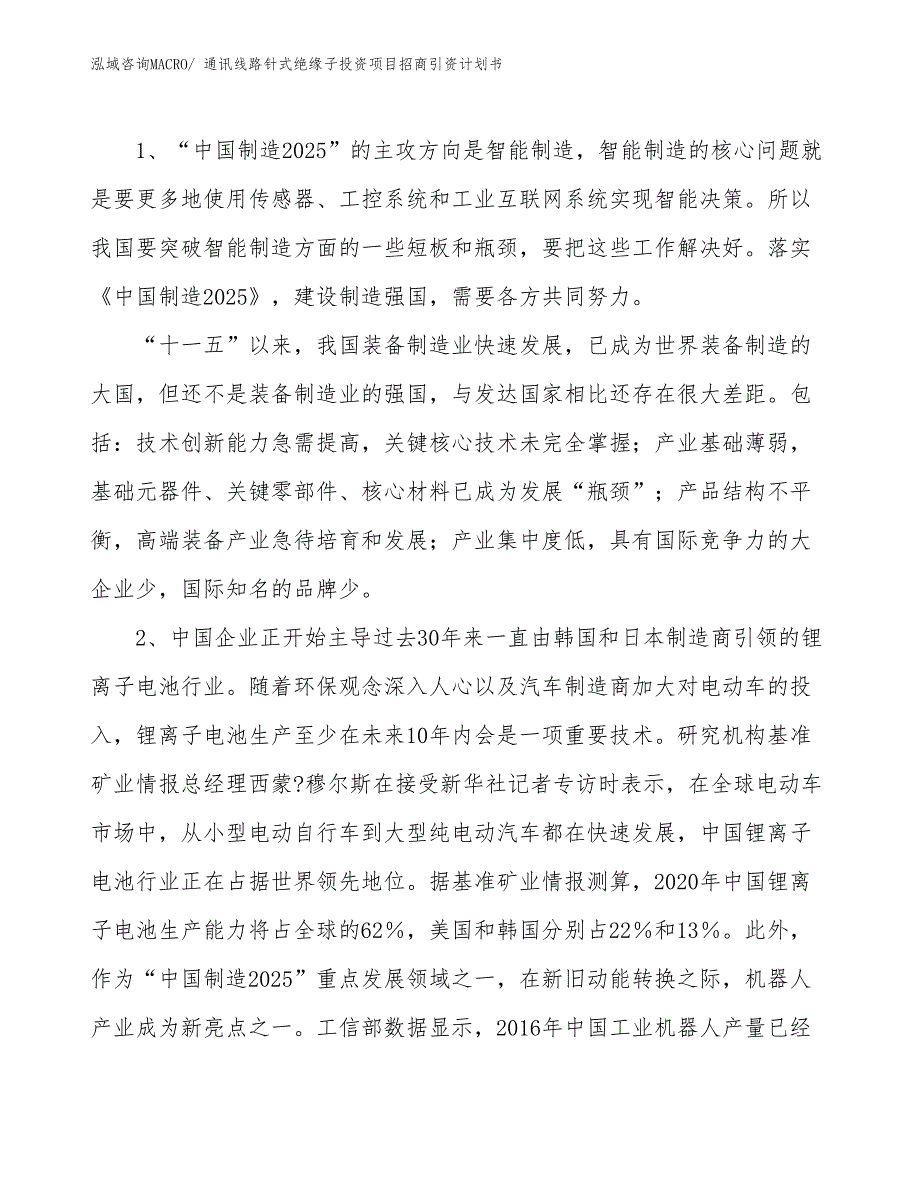 泓域咨询MACRO/ 通讯线路针式绝缘子投资项目招商引资计划书

1、“中国制造2025”的主攻方向是智能制造，智能制造的核心问题就是要更多地使用传感器、工控系统和工业互联网系统实现智能决策。所以我国要突破智能制造方面的一些短板和瓶颈，要把这些工作解决好。落实《中国制造2025》，建设制造强国，需要各方共同努力。

“十一五”以来，我国装备制造业快速发展，已成为世界装备制造的大国，但还不是装备制造业的强国，与发达国家相比还存在很大差距。包括：技术创新能力急需提高，关键核心技术未完全掌握；产业基础薄弱，基础元器件、关键零部件、核心材料已成为发展“瓶颈”；产品结构不平衡，高端装备产业急待培育和发展；产业集中度低，具有国际竞争力的大企业少，国际知名的品牌少。

2、中国企业正开始主导过去30年来一直由韩国和日本制造商引领的锂离子电池行业。随着环保观念深入人心以及汽车制造商加大对电动车的投入，锂离子电池生产至少在未来10年内会是一项重要技术。研究机构基准矿业情报总经理西蒙?穆尔斯在接受新华社记者专访时表示，在全球电动车市场中，从小型电动自行车到大型纯电动汽车都在快速发展，中国锂离子电池行业正在占据世界领先地位。据基准矿业情报测算，2020年中国锂离子电池生产能力将占全球的62%，美国和韩国分别占22%和13%。此外，作为“中国制造2025”重点发展领域之一，在新旧动能转换之际，机器人产业成为新亮点之一。工信部数据显示，2016年中国工业机器人产量已经